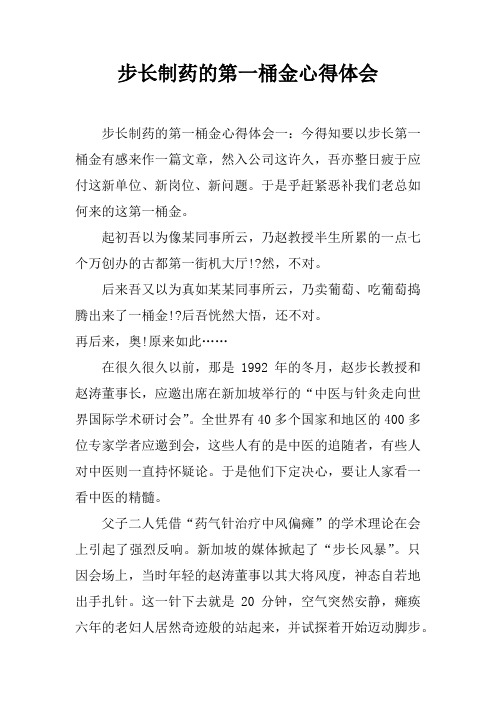 步长制药的第一桶金心得体会

步长制药的第一桶金心得体会一：今得知要以步长第一桶金有感来作一篇文章，然入公司这许久，吾亦整日疲于应付这新单位、新岗位、新问题。于是乎赶紧恶补我们老总如何来的这第一桶金。

起初吾以为像某同事所云，乃赵教授半生所累的一点七个万创办的古都第一街机大厅!?然，不对。

后来吾又以为真如某某同事所云，乃卖葡萄、吃葡萄捣腾出来了一桶金!?后吾恍然大悟，还不对。

再后来，奥!原来如此……

在很久很久以前，那是 1992 年的冬月，赵步长教授和赵涛董事长，应邀出席在新加坡举行的“中医与针灸走向世界国际学术研讨会”。全世界有 40 多个国家和地区的 400 多位专家学者应邀到会，这些人有的是中医的追随者，有些人对中医则一直持怀疑论。于是他们下定决心，要让人家看一看中医的精髓。

父子二人凭借“药气针治疗中风偏瘫”的学术理论在会上引起了强烈反响。新加坡的媒体掀起了“步长风暴”。只因会场上，当时年轻的赵涛董事以其大将风度，神态自若地出手扎针。这一针下去就是 20 分钟，空气突然安静，瘫痪六年的老妇人居然奇迹般的站起来，并试探着开始迈动脚步。